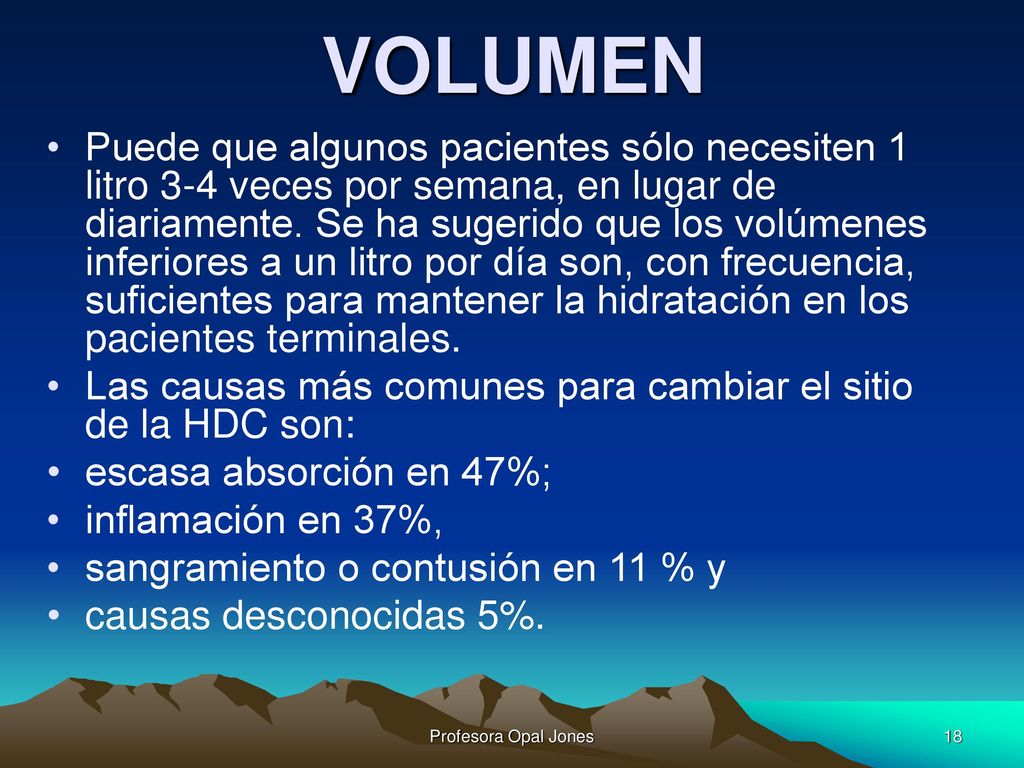 VOLUMEN

• Puede que algunos pacientes sólo necesiten 1 litro 3-4 veces por semana, en lugar de diariamente. Se ha sugerido que los volúmenes inferiores a un litro por día son, con frecuencia, suficientes para mantener la hidratación en los pacientes terminales.
• Las causas más comunes para cambiar el sitio de la HDC son:
• escasa absorción en 47%;
• inflamación en 37%,
• sangramiento o contusión en 11 % y
• causas desconocidas 5%.

Profesora Opal Jones

18